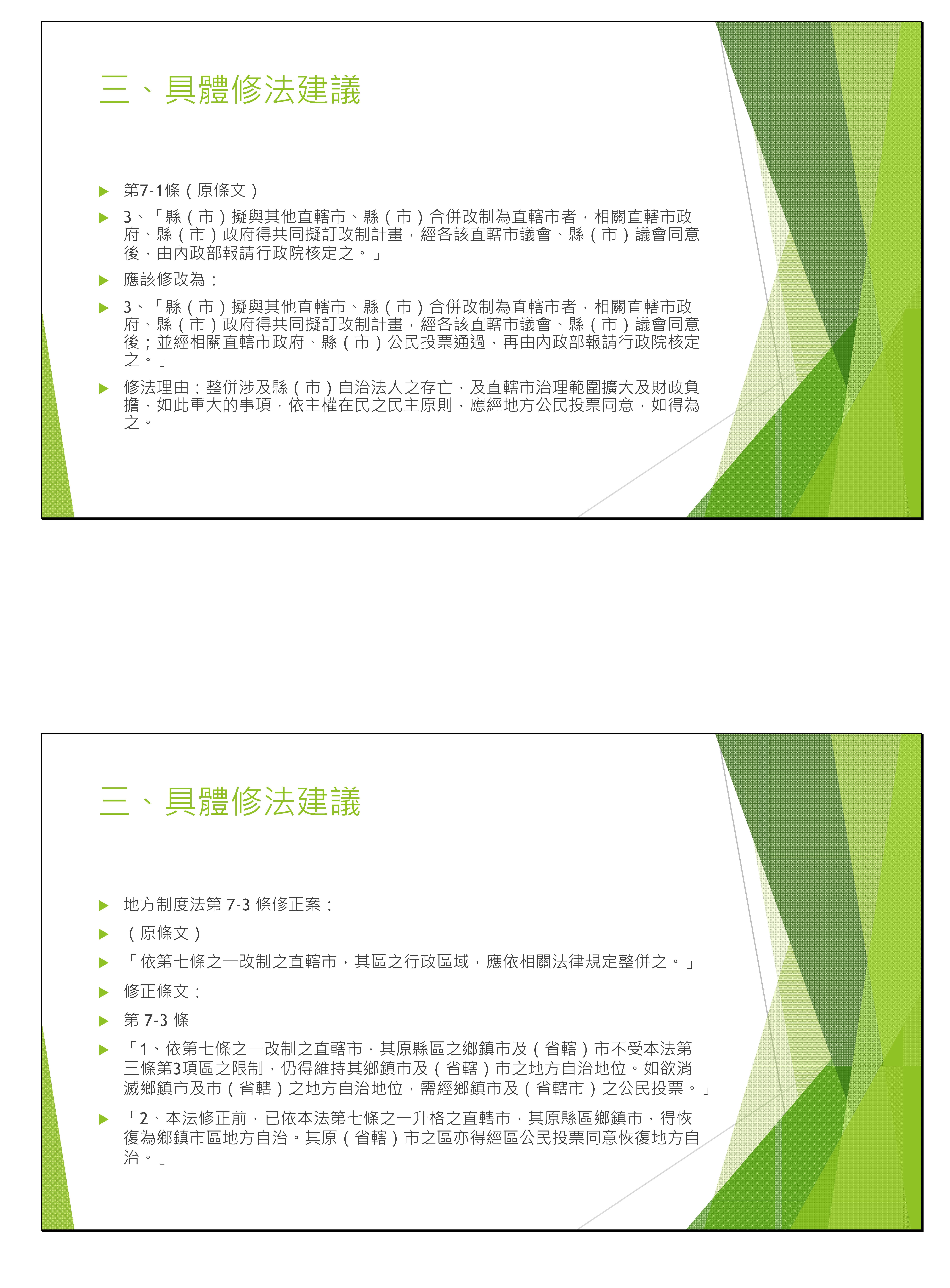 三、具體修法建議

第7-1條（原條文）

3、「縣（市）擬與其他直轄市、縣（市）合併改制為直轄市者，相關直轄市政府、縣（市）政府得共同擬訂改制計畫，經各該直轄市議會、縣（市）議會同意後，由內政部報請行政院核定之。」

應該修改為：

3、「縣（市）擬與其他直轄市、縣（市）合併改制為直轄市者，相關直轄市政府、縣（市）政府得共同擬訂改制計畫，經各該直轄市議會、縣（市）議會同意後；並經相關直轄市政府、縣（市）公民投票通過，再由內政部報請行政院核定之。」

修法理由：整併涉及縣（市）自治法人之存亡，及直轄市治理範圍擴大及財政負擔，如此重大的事項，依主權在民之民主原則，應經地方公民投票同意，如得為之。

三、具體修法建議

地方制度法第 7-3 條修正案：

（原條文）

「依第七條之一改制之直轄市，其區之行政區域，應依相關法律規定整併之。」

修正條文：

第 7-3 條

「1、依第七條之一改制之直轄市，其原縣區之鄉鎮市及（省轄）市不受本法第三條第3項區之限制，仍得維持其鄉鎮市及（省轄）市之地方自治地位。如欲消滅鄉鎮市及市（省轄）之地方自治地位，需經鄉鎮市及（省轄市）之公民投票。」

「2、本法修正前，已依本法第七條之一升格之直轄市，其原縣區鄉鎮市，得恢復為鄉鎮市區地方自治。其原（省轄）市之區亦得經區公民投票同意恢復地方自治。」